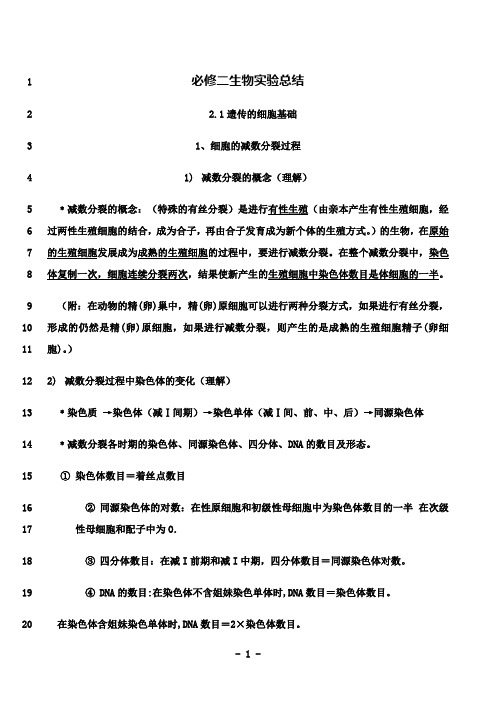 1 必修二生物实验总结

2 2.1 遗传的细胞基础

3 1、细胞的减数分裂过程

4 1) 减数分裂的概念（理解）

5 *减数分裂的概念：（特殊的有丝分裂）是进行有性生殖（由亲本产生有性生殖细胞，经
6 过两性生殖细胞的结合，成为合子，再由合子发育成为新个体的生殖方式。）的生物，在原始
7 的生殖细胞发展成为成熟的生殖细胞的过程中，要进行减数分裂。在整个减数分裂中，染色
8 体复制一次，细胞连续分裂两次，结果使新产生的生殖细胞中染色体数目是体细胞的一半。

9 （附：在动物的精(卵)巢中，精(卵)原细胞可以进行两种分裂方式，如果进行有丝分裂，
10 形成的仍然是精(卵)原细胞，如果进行减数分裂，则产生的是成熟的生殖细胞精子(卵细
11 胞)。）

12 2) 减数分裂过程中染色体的变化（理解）

13 *染色质 →染色体（减Ⅰ间期）→染色单体（减Ⅰ间、前、中、后）→同源染色体

14 *减数分裂各时期的染色体、同源染色体、四分体、DNA 的数目及形态。

15 ① 染色体数目＝着丝点数目

16 ② 同源染色体的对数：在性原细胞和初级性母细胞中为染色体数目的一半 在次级
17 性母细胞和配子中为 0.

18 ③ 四分体数目：在减Ⅰ前期和减Ⅰ中期，四分体数目＝同源染色体对数。

19 ④ DNA 的数目:在染色体不含姐妹染色单体时,DNA 数目＝染色体数目。

20 在染色体含姐妹染色单体时,DNA 数目＝2×染色体数目。

- 1 -